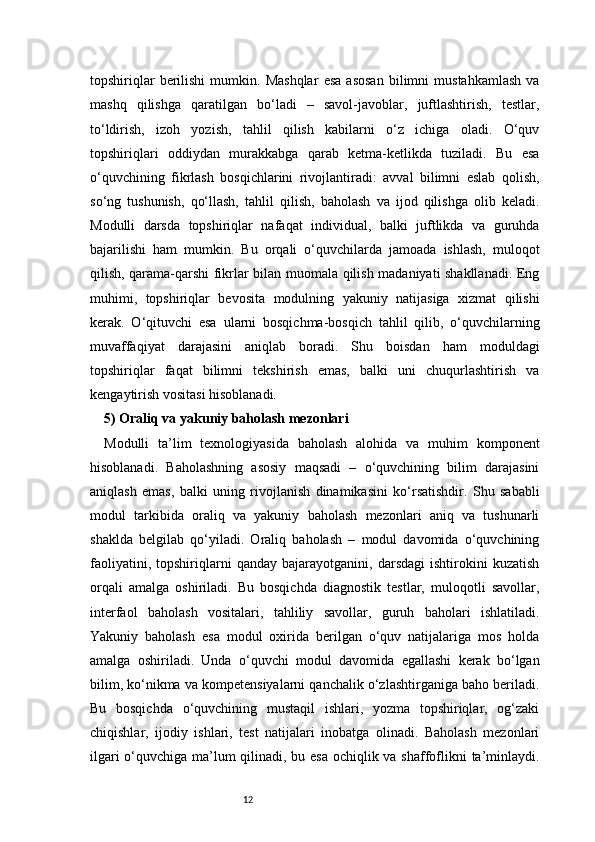 topshiriqlar berilishi mumkin. Mashqlar esa asosan bilimni mustahkamlash va mashq qilishga qaratilgan bo‘ladi – savol-javoblar, juftlashtirish, testlar, to‘ldirish, izoh yozish, tahlil qilish kabilarni o‘z ichiga oladi. O‘quv topshiriqlari oddiydan murakkabga qarab ketma-ketlikda tuziladi. Bu esa o‘quvchining fikrlash bosqichlarini rivojlantiradi: avval bilimni eslab qolish, so‘ng tushunish, qo‘llash, tahlil qilish, baholash va ijod qilishga olib keladi. Modulli darsda topshiriqlar nafaqat individual, balki juftlikda va guruhda bajarilishi ham mumkin. Bu orqali o‘quvchilarda jamoada ishlash, muloqot qilish, qarama-qarshi fikrlar bilan muomala qilish madaniyati shakllanadi. Eng muhimi, topshiriqlar bevosita modulning yakuniy natijasiga xizmat qilishi kerak. O‘qituvchi esa ularni bosqichma-bosqich tahlil qilib, o‘quvchilarning muvaffaqiyat darajasini aniqlab boradi. Shu boisdan ham moduldagi topshiriqlar faqat bilimni tekshirish emas, balki uni chuqurlashtirish va kengaytirish vositasi hisoblanadi.

5) Oraliq va yakuniy baholash mezonlari

Modulli ta’lim texnologiyasida baholash alohida va muhim komponent hisoblanadi. Baholashning asosiy maqsadi – o‘quvchining bilim darajasini aniqlash emas, balki uning rivojlanish dinamikasini ko‘rsatishdir. Shu sababli modul tarkibida oraliq va yakuniy baholash mezonlari aniq va tushunarli shaklda belgilab qo‘yiladi. Oraliq baholash – modul davomida o‘quvchining faoliyatini, topshiriqlarni qanday bajarayotganini, darsdagi ishtirokini kuzatish orqali amalga oshiriladi. Bu bosqichda diagnostik testlar, muloqotli savollar, interfaol baholash vositalari, tahliliy savollar, guruh baholari ishlatiladi. Yakuniy baholash esa modul oxirida berilgan o‘quv natijalariga mos holda amalga oshiriladi. Unda o‘quvchi modul davomida egallashi kerak bo‘lgan bilim, ko‘nikma va kompetensiyalarni qanchalik o‘zlashtirganiga baho beriladi. Bu bosqichda o‘quvchining mustaqil ishlari, yozma topshiriqlar, og‘zaki chiqishlar, ijodiy ishlari, test natijalari inobatga olinadi. Baholash mezonlari ilgari o‘quvchiga ma’lum qilinadi, bu esa ochiqlik va shaffoflikni ta’minlaydi.

12